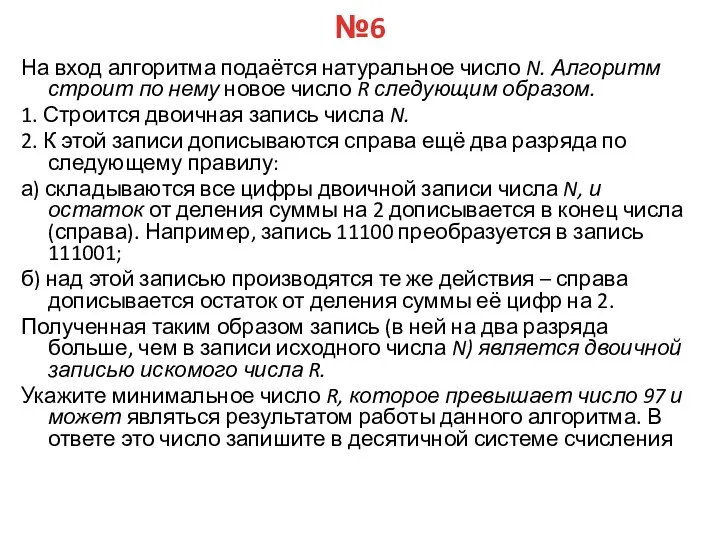 №6

На вход алгоритма подаётся натуральное число N. Алгоритм строит по нему новое число R следующим образом.

1. Строится двоичная запись числа N.

2. К этой записи дописываются справа ещё два разряда по следующему правилу:

а) складываются все цифры двоичной записи числа N, и остаток от деления суммы на 2 дописывается в конец числа (справа). Например, запись 11100 преобразуется в запись 111001;

б) над этой записью производятся те же действия – справа дописывается остаток от деления суммы её цифр на 2.

Полученная таким образом запись (в ней на два разряда больше, чем в записи исходного числа N) является двоичной записью искомого числа R.

Укажите минимальное число R, которое превышает число 97 и может являться результатом работы данного алгоритма. В ответе это число запишите в десятичной системе счисления